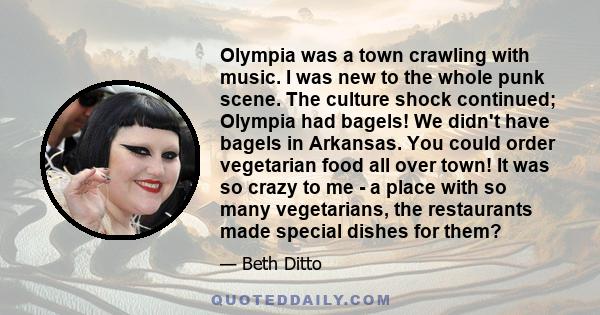 Olympia was a town crawling with music. I was new to the whole punk scene. The culture shock continued; Olympia had bagels! We didn't have bagels in Arkansas. You could order vegetarian food all over town! It was so crazy to me - a place with so many vegetarians, the restaurants made special dishes for them?

— Beth Ditto

QUOTEDDAILY.COM